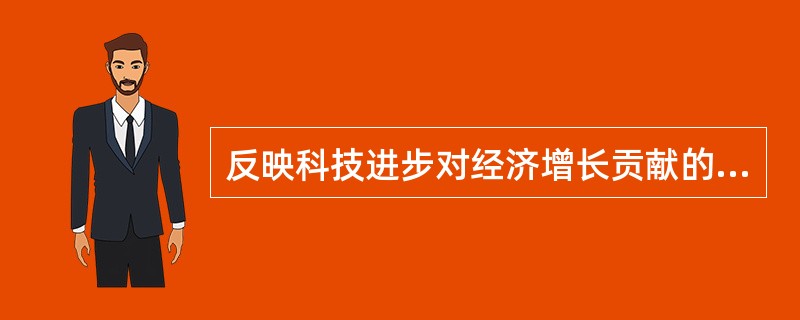 反映科技进步对经济增长贡献的...